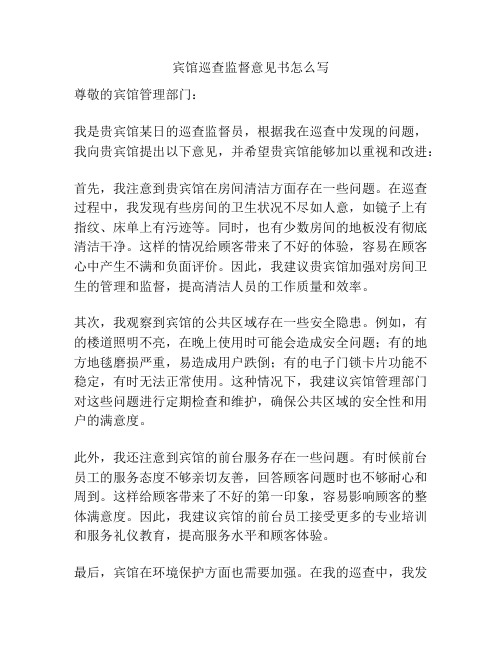 宾馆巡查监督意见书怎么写

尊敬的宾馆管理部门：

我是贵宾馆某日的巡查监督员，根据我在巡查中发现的问题，我向贵宾馆提出以下意见，并希望贵宾馆能够加以重视和改进：

首先，我注意到贵宾馆在房间清洁方面存在一些问题。在巡查过程中，我发现有些房间的卫生状况不尽如人意，如镜子上有指纹、床单上有污迹等。同时，也有少数房间的地板没有彻底清洁干净。这样的情况给顾客带来了不好的体验，容易在顾客心中产生不满和负面评价。因此，我建议贵宾馆加强对房间卫生的管理和监督，提高清洁人员的工作质量和效率。

其次，我观察到宾馆的公共区域存在一些安全隐患。例如，有的楼道照明不亮，在晚上使用时可能会造成安全问题；有的地方地毯磨损严重，易造成用户跌倒；有的电子门锁卡片功能不稳定，有时无法正常使用。这种情况下，我建议宾馆管理部门对这些问题进行定期检查和维护，确保公共区域的安全性和用户的满意度。

此外，我还注意到宾馆的前台服务存在一些问题。有时候前台员工的服务态度不够亲切友善，回答顾客问题时也不够耐心和周到。这样给顾客带来了不好的第一印象，容易影响顾客的整体满意度。因此，我建议宾馆的前台员工接受更多的专业培训和服务礼仪教育，提高服务水平和顾客体验。

最后，宾馆在环境保护方面也需要加强。在我的巡查中，我发